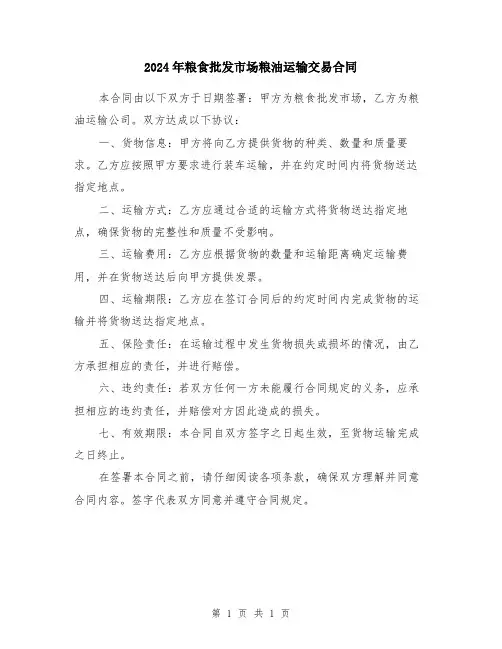 2024年粮食批发市场粮油运输交易合同

本合同由以下双方于日期签署：甲方为粮食批发市场，乙方为粮油运输公司。双方达成以下协议：

一、货物信息：甲方将向乙方提供货物的种类、数量和质量要求。乙方应按照甲方要求进行装车运输，并在约定时间内将货物送达指定地点。

二、运输方式：乙方应通过合适的运输方式将货物送达指定地点，确保货物的完整性和质量不受影响。

三、运输费用：乙方应根据货物的数量和运输距离确定运输费用，并在货物送达后向甲方提供发票。

四、运输期限：乙方应在签订合同后的约定时间内完成货物的运输并将货物送达指定地点。

五、保险责任：在运输过程中发生货物损失或损坏的情况，由乙方承担相应的责任，并进行赔偿。

六、违约责任：若双方任何一方未能履行合同规定的义务，应承担相应的违约责任，并赔偿对方因此造成的损失。

七、有效期限：本合同自双方签字之日起生效，至货物运输完成之日终止。

在签署本合同之前，请仔细阅读各项条款，确保双方理解并同意合同内容。签字代表双方同意并遵守合同规定。

第 1 页 共 1 页